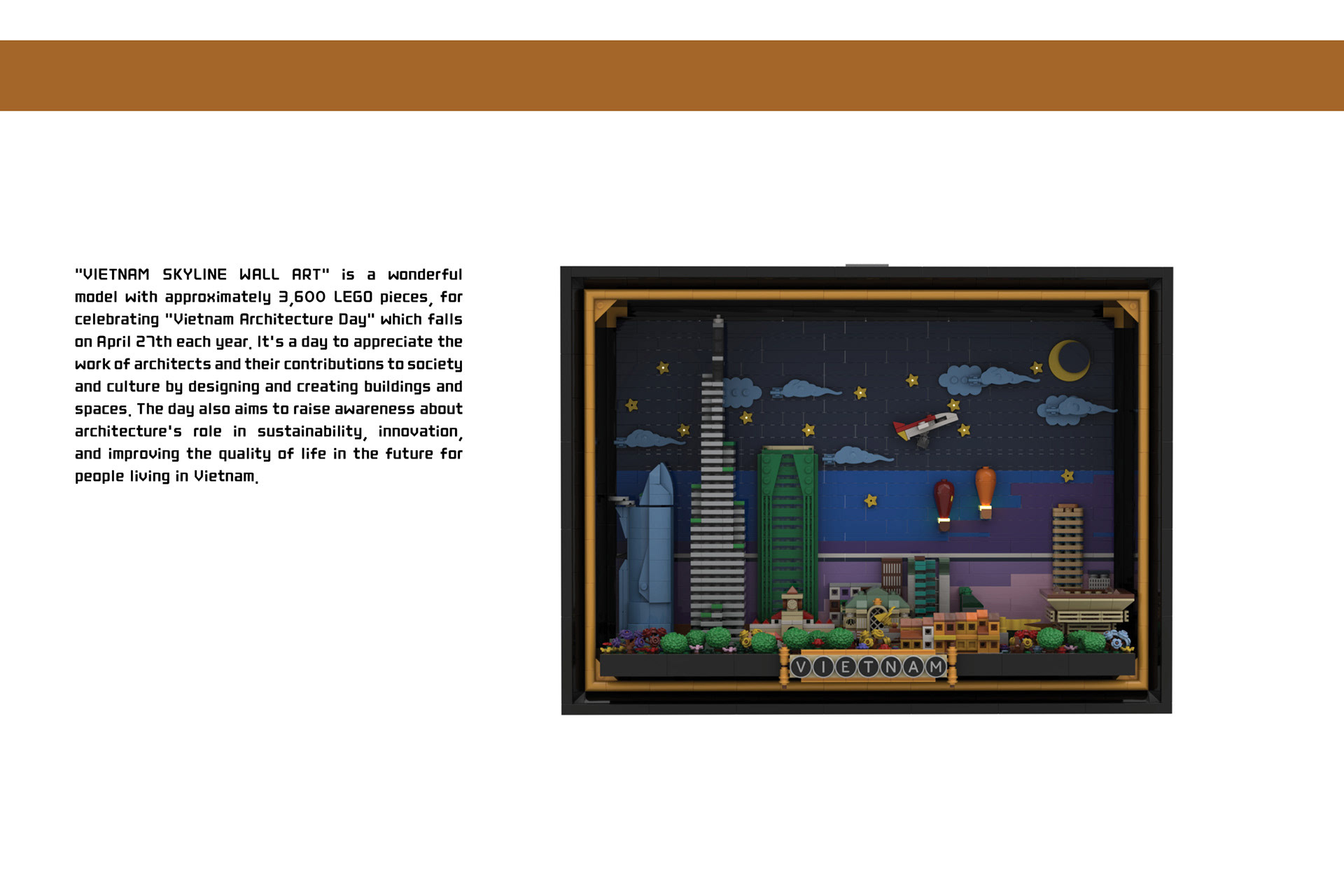 "VIETNAM SKYLINE WALL ART" is a wonderful model with approximately 3,600 LEGO pieces, for celebrating "Vietnam Architecture Day" which falls on April 27th each year. It's a day to appreciate the work of architects and their contributions to society and culture by designing and creating buildings and spaces. The day also aims to raise awareness about architecture's role in sustainability, innovation, and improving the quality of life in the future for people living in Vietnam.

VIETNAM